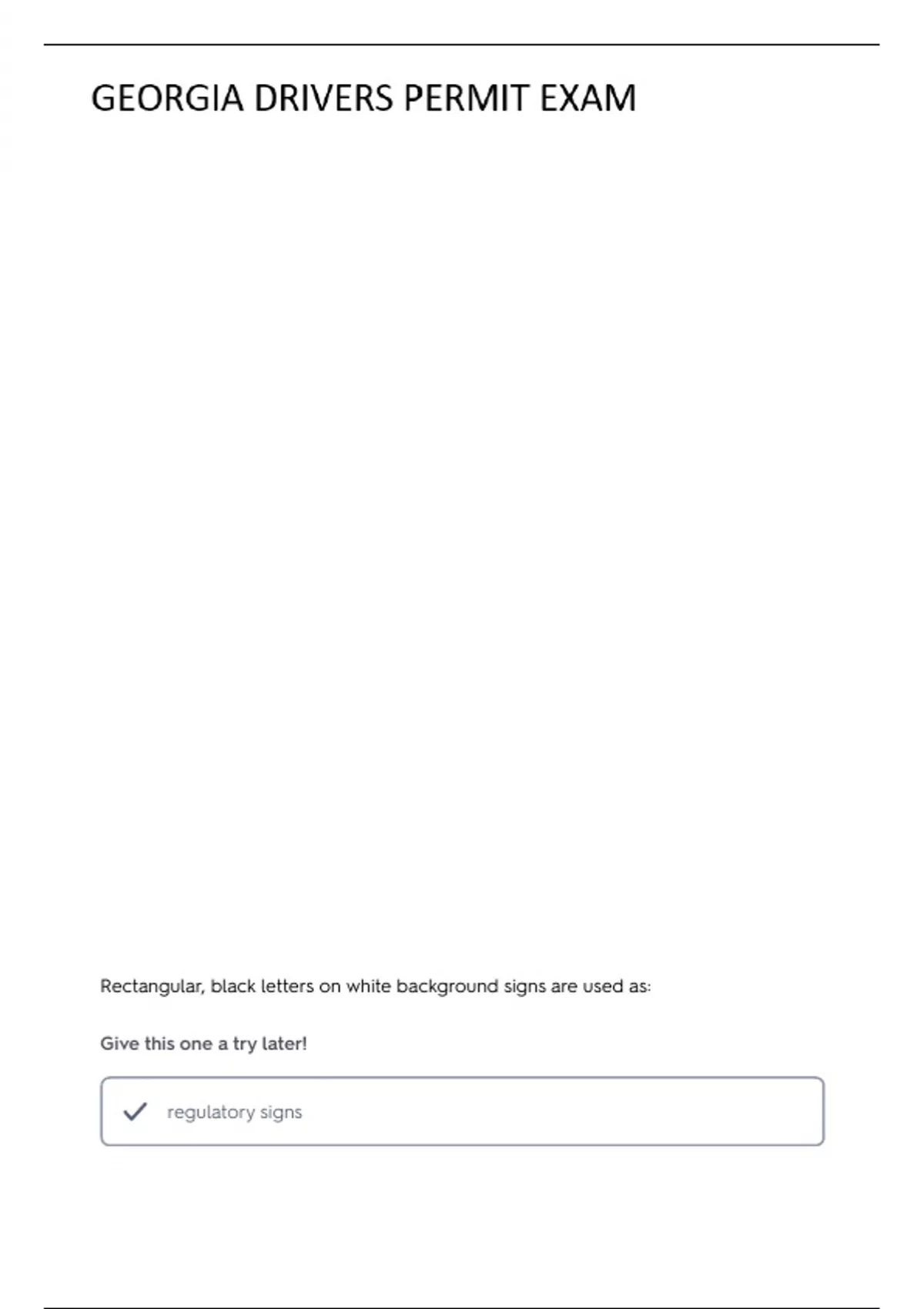 GEORGIA DRIVERS PERMIT EXAM

Rectangular, black letters on white background signs are used as:

Give this one a try later!

regulatory signs